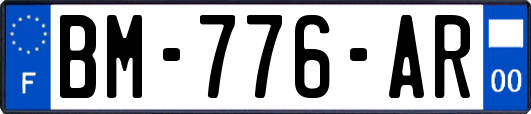 F
BM-776-AR
00